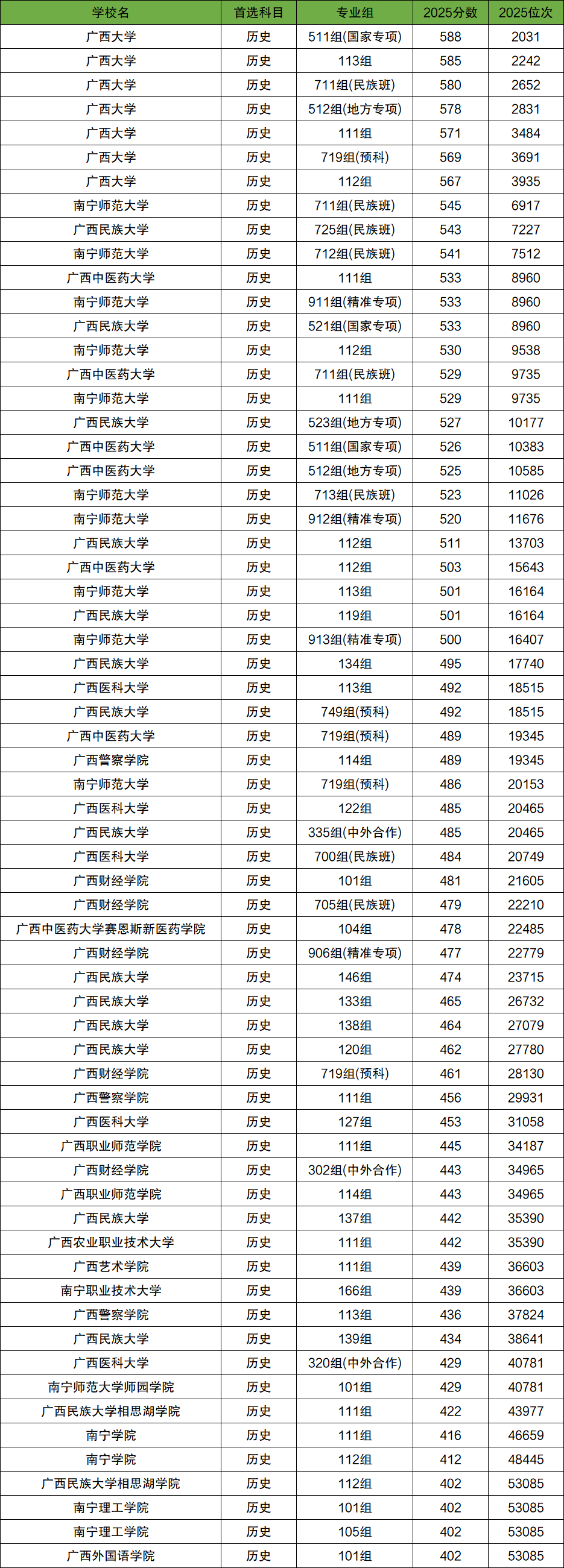 | 学校名 | 首选科目 | 专业组 | 2025分数 | 2025位次 |
|---|---|---|---|---|
| 广西大学 | 历史 | 511组(国家专项) | 588 | 2031 |
| 广西大学 | 历史 | 113组 | 585 | 2242 |
| 广西大学 | 历史 | 711组(民族班) | 580 | 2652 |
| 广西大学 | 历史 | 512组(地方专项) | 578 | 2831 |
| 广西大学 | 历史 | 111组 | 571 | 3484 |
| 广西大学 | 历史 | 719组(预科) | 569 | 3691 |
| 广西大学 | 历史 | 112组 | 567 | 3935 |
| 南宁师范大学 | 历史 | 711组(民族班) | 545 | 6917 |
| 广西民族大学 | 历史 | 725组(民族班) | 543 | 7227 |
| 南宁师范大学 | 历史 | 712组(民族班) | 541 | 7512 |
| 广西中医药大学 | 历史 | 111组 | 533 | 8960 |
| 南宁师范大学 | 历史 | 911组(精准专项) | 533 | 8960 |
| 广西民族大学 | 历史 | 521组(国家专项) | 533 | 8960 |
| 南宁师范大学 | 历史 | 112组 | 530 | 9538 |
| 广西中医药大学 | 历史 | 711组(民族班) | 529 | 9735 |
| 南宁师范大学 | 历史 | 111组 | 529 | 9735 |
| 广西民族大学 | 历史 | 523组(地方专项) | 527 | 10177 |
| 广西中医药大学 | 历史 | 511组(国家专项) | 526 | 10383 |
| 广西中医药大学 | 历史 | 512组(地方专项) | 525 | 10585 |
| 南宁师范大学 | 历史 | 713组(民族班) | 523 | 11026 |
| 南宁师范大学 | 历史 | 912组(精准专项) | 520 | 11676 |
| 广西民族大学 | 历史 | 112组 | 511 | 13703 |
| 广西中医药大学 | 历史 | 112组 | 503 | 15643 |
| 南宁师范大学 | 历史 | 113组 | 501 | 16164 |
| 广西民族大学 | 历史 | 119组 | 501 | 16164 |
| 南宁师范大学 | 历史 | 913组(精准专项) | 500 | 16407 |
| 广西民族大学 | 历史 | 134组 | 495 | 17740 |
| 广西医科大学 | 历史 | 113组 | 492 | 18515 |
| 广西民族大学 | 历史 | 749组(预科) | 492 | 18515 |
| 广西中医药大学 | 历史 | 719组(预科) | 489 | 19345 |
| 广西警察学院 | 历史 | 114组 | 489 | 19345 |
| 南宁师范大学 | 历史 | 719组(预科) | 486 | 20153 |
| 广西医科大学 | 历史 | 122组 | 485 | 20465 |
| 广西民族大学 | 历史 | 335组(中外合作) | 485 | 20465 |
| 广西医科大学 | 历史 | 700组(民族班) | 484 | 20749 |
| 广西财经学院 | 历史 | 101组 | 481 | 21605 |
| 广西财经学院 | 历史 | 705组(民族班) | 479 | 22210 |
| 广西中医药大学赛恩斯新医药学院 | 历史 | 104组 | 478 | 22485 |
| 广西财经学院 | 历史 | 906组(精准专项) | 477 | 22779 |
| 广西民族大学 | 历史 | 146组 | 474 | 23715 |
| 广西民族大学 | 历史 | 133组 | 465 | 26732 |
| 广西民族大学 | 历史 | 138组 | 464 | 27079 |
| 广西民族大学 | 历史 | 120组 | 462 | 27780 |
| 广西财经学院 | 历史 | 719组(预科) | 461 | 28130 |
| 广西警察学院 | 历史 | 111组 | 456 | 29931 |
| 广西医科大学 | 历史 | 127组 | 453 | 31058 |
| 广西职业师范学院 | 历史 | 111组 | 445 | 34187 |
| 广西财经学院 | 历史 | 302组(中外合作) | 443 | 34965 |
| 广西职业师范学院 | 历史 | 114组 | 443 | 34965 |
| 广西民族大学 | 历史 | 137组 | 442 | 35390 |
| 广西农业职业技术大学 | 历史 | 111组 | 442 | 35390 |
| 广西艺术学院 | 历史 | 111组 | 439 | 36603 |
| 南宁职业技术大学 | 历史 | 166组 | 439 | 36603 |
| 广西警察学院 | 历史 | 113组 | 436 | 37824 |
| 广西民族大学 | 历史 | 139组 | 434 | 38641 |
| 广西医科大学 | 历史 | 320组(中外合作) | 429 | 40781 |
| 南宁师范大学师园学院 | 历史 | 101组 | 429 | 40781 |
| 广西民族大学相思湖学院 | 历史 | 111组 | 422 | 43977 |
| 南宁学院 | 历史 | 111组 | 416 | 46659 |
| 南宁学院 | 历史 | 112组 | 412 | 48445 |
| 广西民族大学相思湖学院 | 历史 | 112组 | 402 | 53085 |
| 南宁理工学院 | 历史 | 101组 | 402 | 53085 |
| 南宁理工学院 | 历史 | 105组 | 402 | 53085 |
| 广西外国语学院 | 历史 | 101组 | 402 | 53085 |